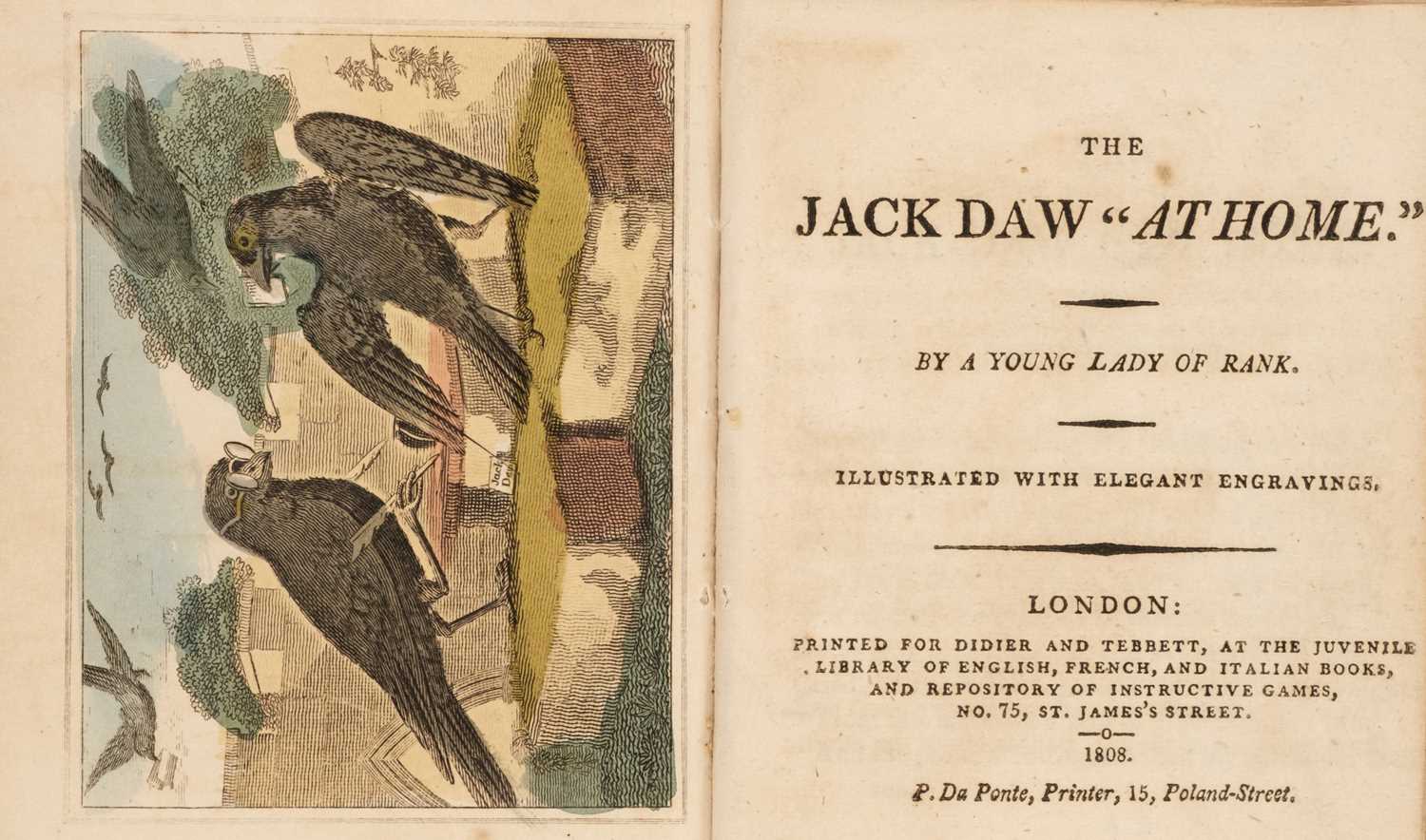 Jack Daw

THE

JACK DAW "AT HOME."

BY A YOUNG LADY OF RANK.

ILLUSTRATED WITH ELEGANT ENGRAVINGS.

LONDON:

PRINTED FOR DIDIER AND TEBBETT, AT THE JUVENILE LIBRARY OF ENGLISH, FRENCH, AND ITALIAN BOOKS, AND REPOSITORY OF INSTRUCTIVE GAMES, NO. 75, ST. JAMES'S STREET.

—o—

1808.

P. Da Ponte, Printer, 15, Poland-Street.